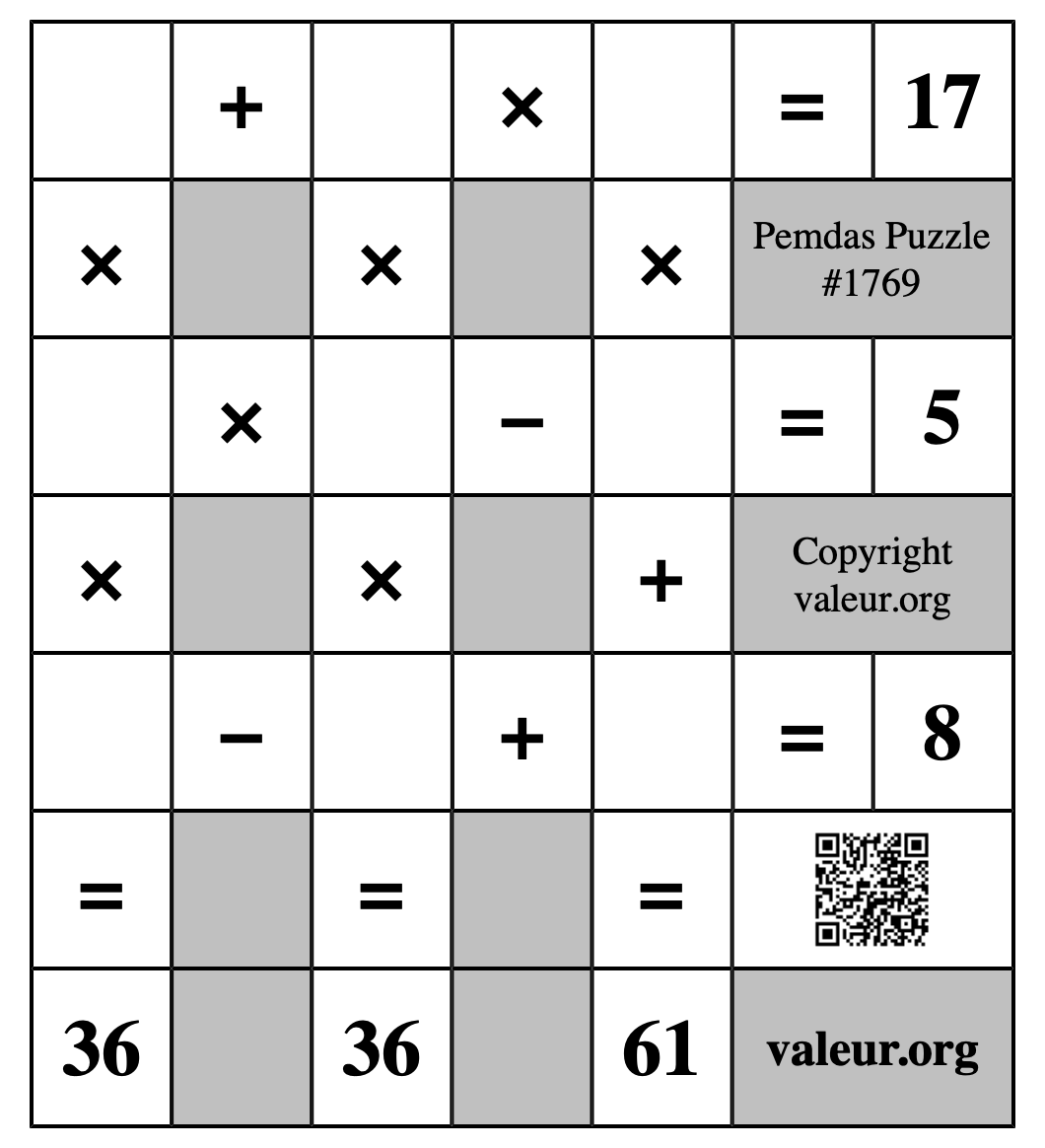 |  | + |  | × |  | = | 17 |
|---|---|---|---|---|---|---|
| × |  | × |  | × | Pemdas Puzzle #1769 | |
|  | × |  | − |  | = | 5 |
| × |  | × |  | + | Copyright valeur.org | |
|  | − |  | + |  | = | 8 |
| = |  | = |  | = |  | |
| 36 |  | 36 |  | 61 | valeur.org | |